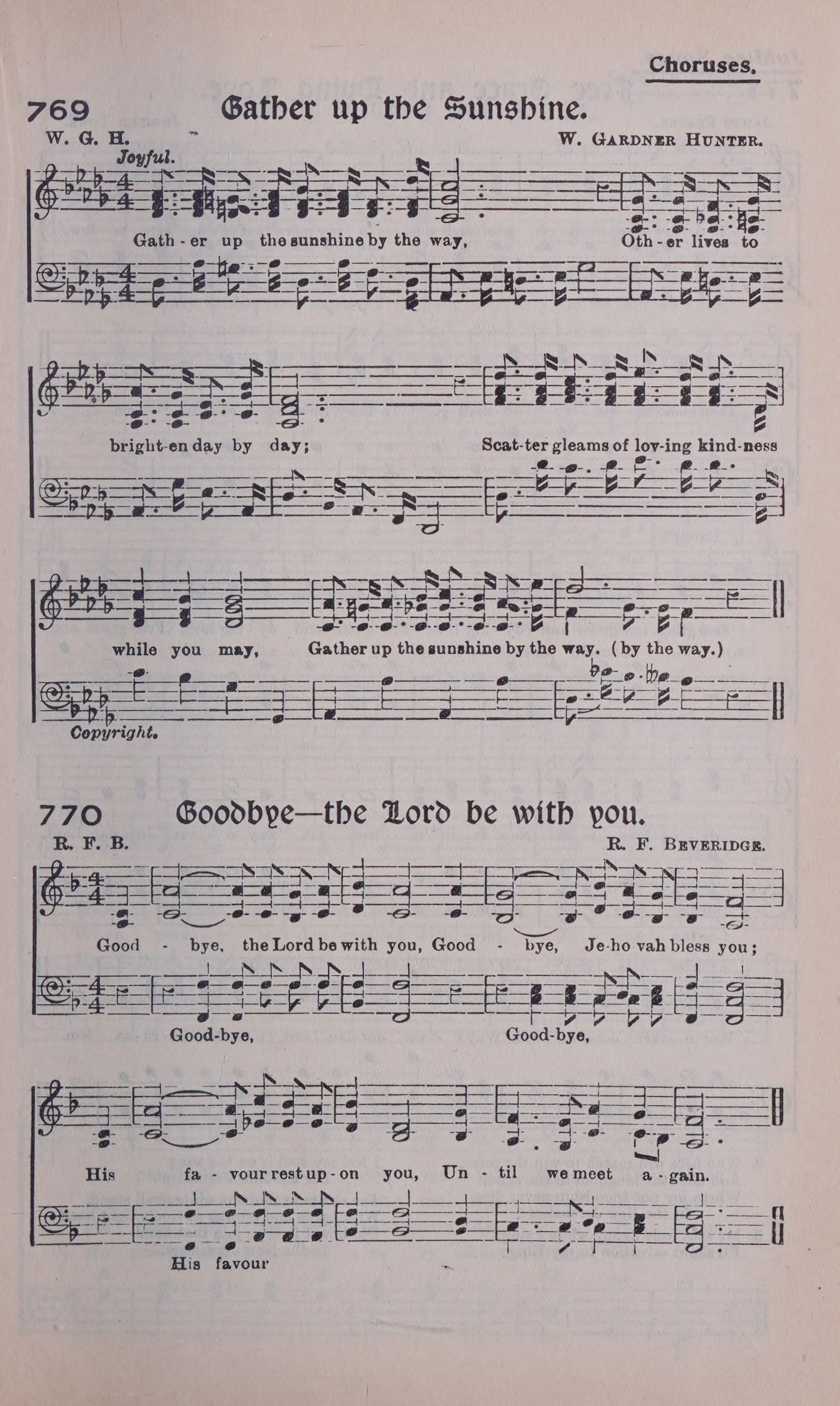 Choruses.

769 Gather up the Sunshine.

W. G. H.

W. Gardner Hunter.

Joyful.

Gath - er up the sunshine by the way, Oth - er lives to

bright-en day by day; Scat-ter gleams of lov-ing kind-ness

while you may, Gather up the sunshine by the way. (by the way.)

Copyright.

770 Goodbye—the Lord be with you.

R. F. B.

R. F. Beveridge.

Good - bye, the Lord be with you, Good - bye, Je-ho vah bless you;

Good-bye, Good-bye,

His fa - vour rest up - on you, Un - til we meet a - gain.

His favour